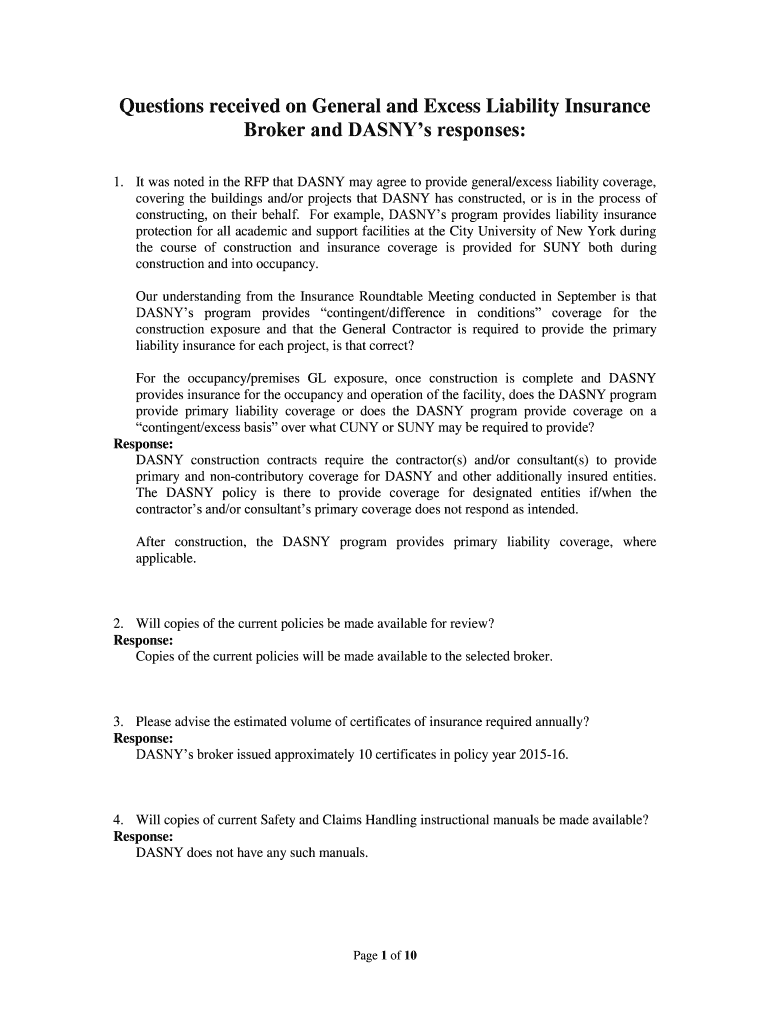 Questions received on General and Excess Liability Insurance Broker and DASNY's responses:

1. It was noted in the RFP that DASNY may agree to provide general/excess liability coverage, covering the buildings and/or projects that DASNY has constructed, or is in the process of constructing, on their behalf. For example, DASNY's program provides liability insurance protection for all academic and support facilities at the City University of New York during the course of construction and insurance coverage is provided for SUNY both during construction and into occupancy.

Our understanding from the Insurance Roundtable Meeting conducted in September is that DASNY's program provides "contingent/difference in conditions" coverage for the construction exposure and that the General Contractor is required to provide the primary liability insurance for each project, is that correct?

For the occupancy/premises GL exposure, once construction is complete and DASNY provides insurance for the occupancy and operation of the facility, does the DASNY program provide primary liability coverage or does the DASNY program provide coverage on a "contingent/excess basis" over what CUNY or SUNY may be required to provide?

Response:
DASNY construction contracts require the contractor(s) and/or consultant(s) to provide primary and non-contributory coverage for DASNY and other additionally insured entities. The DASNY policy is there to provide coverage for designated entities if/when the contractor's and/or consultant's primary coverage does not respond as intended.

After construction, the DASNY program provides primary liability coverage, where applicable.

2. Will copies of the current policies be made available for review?
Response:
Copies of the current policies will be made available to the selected broker.

3. Please advise the estimated volume of certificates of insurance required annually?
Response:
DASNY's broker issued approximately 10 certificates in policy year 2015-16.

4. Will copies of current Safety and Claims Handling instructional manuals be made available?
Response:
DASNY does not have any such manuals.

Page 1 of 10